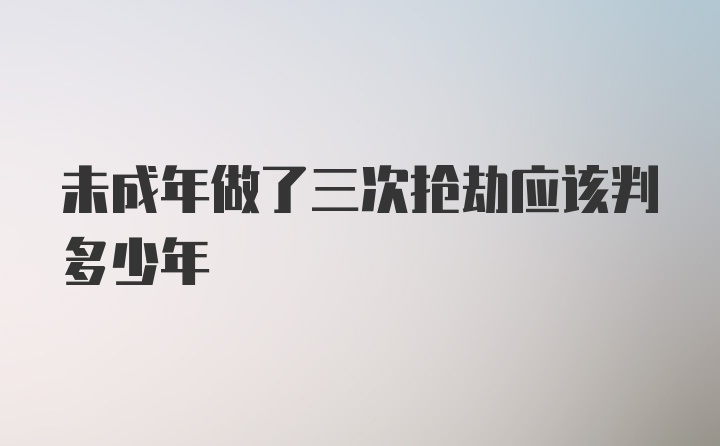 未成年做了三次抢劫应该判多少年